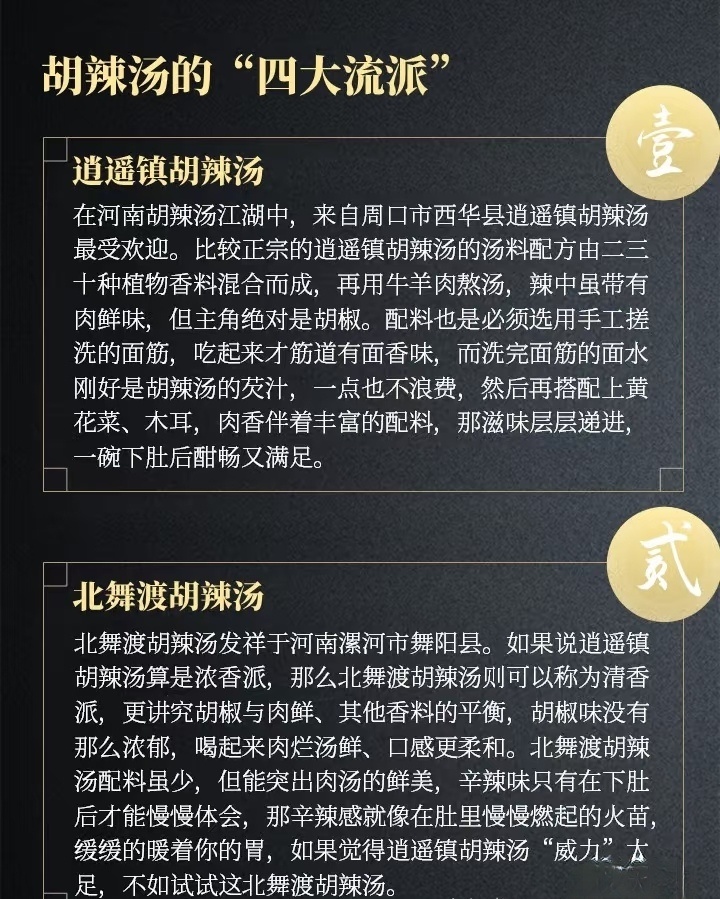 胡辣汤的“四大流派”

壹

逍遥镇胡辣汤

在河南胡辣汤江湖中，来自周口市西华县逍遥镇胡辣汤最受欢迎。比较正宗的逍遥镇胡辣汤的汤料配方由二三十种植物香料混合而成，再用牛羊肉熬汤，辣中虽带有肉鲜味，但主角绝对是胡椒。配料也是必须选用手工搓洗的面筋，吃起来才筋道有面香味，而洗完面筋的面水刚好是胡辣汤的芡汁，一点也不浪费，然后再搭配上黄花菜、木耳，肉香伴着丰富的配料，那滋味层层递进，一碗下肚后酣畅又满足。

贰

北舞渡胡辣汤

北舞渡胡辣汤发祥于河南漯河市舞阳县。如果说逍遥镇胡辣汤算是浓香派，那么北舞渡胡辣汤则可以称为清香派，更讲究胡椒与肉鲜、其他香料的平衡，胡椒味没有那么浓郁，喝起来肉烂汤鲜、口感更柔和。北舞渡胡辣汤配料虽少，但能突出肉汤的鲜美，辛辣味只有在下肚后才能慢慢体会，那辛辣感就像在肚里慢慢燃起的火苗，缓缓的暖着你的胃，如果觉得逍遥镇胡辣汤“威力”太足，不如试试这北舞渡胡辣汤。